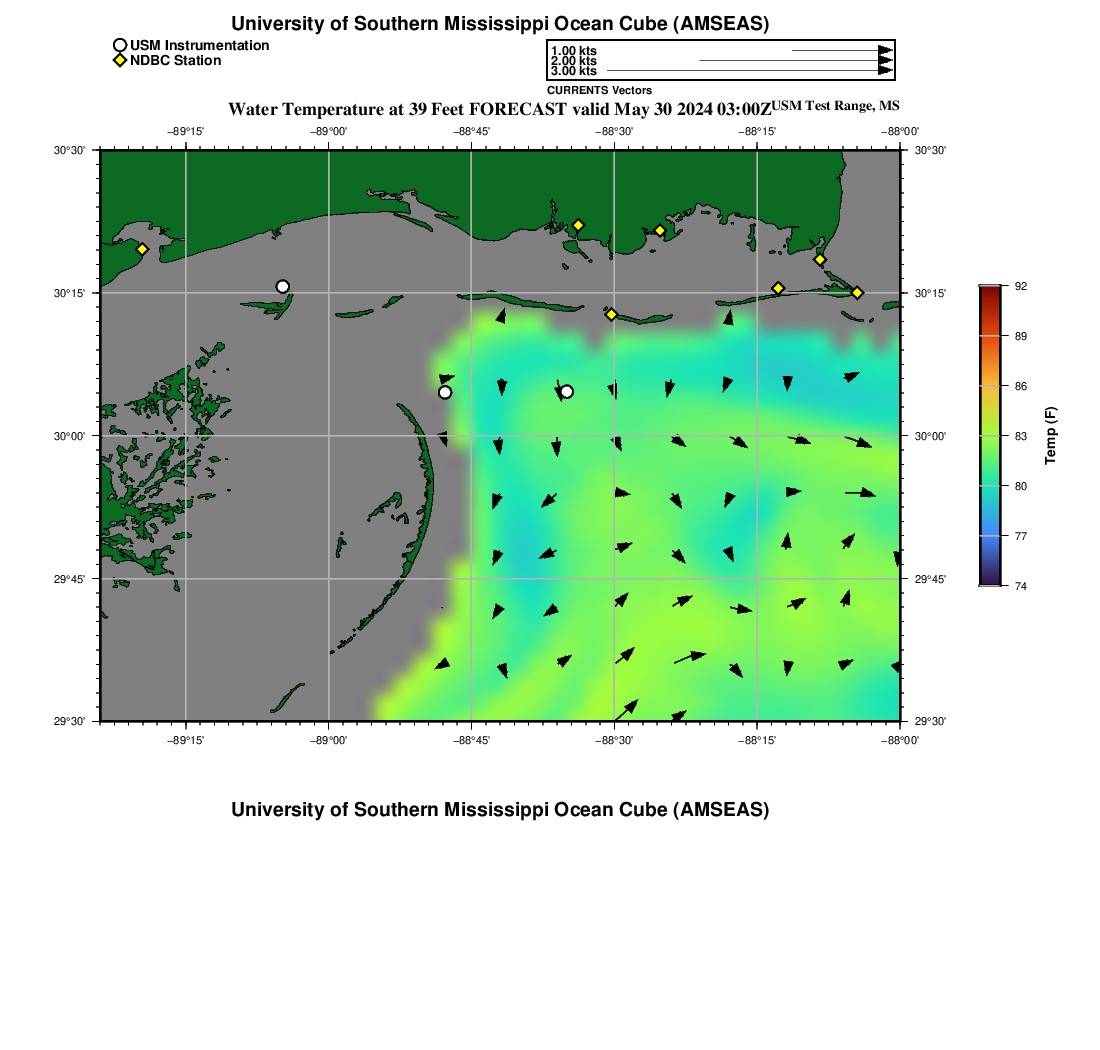 University of Southern Mississippi Ocean Cube (AMSEAS)

USM Instrumentation
NDBC Station

1.00 kts
2.00 kts
3.00 kts
CURRENTS Vectors

Water Temperature at 39 Feet FORECAST valid May 30 2024 03:00Z USM Test Range, MS

−89°15' −89°00' −88°45' −88°30' −88°15' −88°00'

30°30' 30°15' 30°00' 29°45' 29°30'

30°30' 30°15' 30°00' 29°45' 29°30'

−89°15' −89°00' −88°45' −88°30' −88°15' −88°00'

92
89
86
83
80
77
74
Temp (F)

University of Southern Mississippi Ocean Cube (AMSEAS)